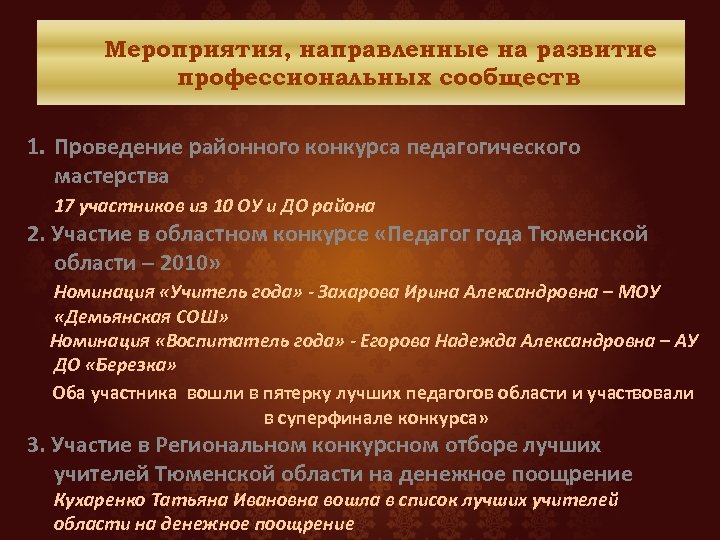 Мероприятия, направленные на развитие профессиональных сообществ

1. Проведение районного конкурса педагогического мастерства

17 участников из 10 ОУ и ДО района

2. Участие в областном конкурсе «Педагог года Тюменской области – 2010»

Номинация «Учитель года» - Захарова Ирина Александровна – МОУ «Демьянская СОШ»

Номинация «Воспитатель года» - Егорова Надежда Александровна – АУ ДО «Березка»

Оба участника вошли в пятерку лучших педагогов области и участвовали в суперфинале конкурса»

3. Участие в Региональном конкурсном отборе лучших учителей Тюменской области на денежное поощрение

Кухаренко Татьяна Ивановна вошла в список лучших учителей области на денежное поощрение